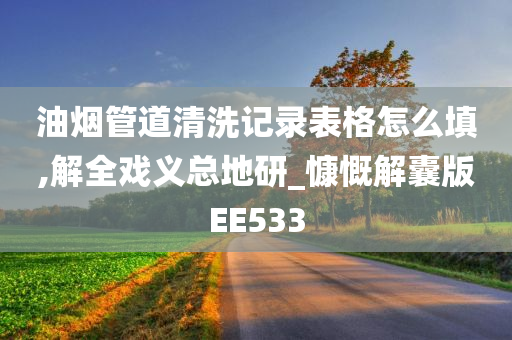 油烟管道清洗记录表格怎么填,解全戏义总地研_慷慨解囊版EE533